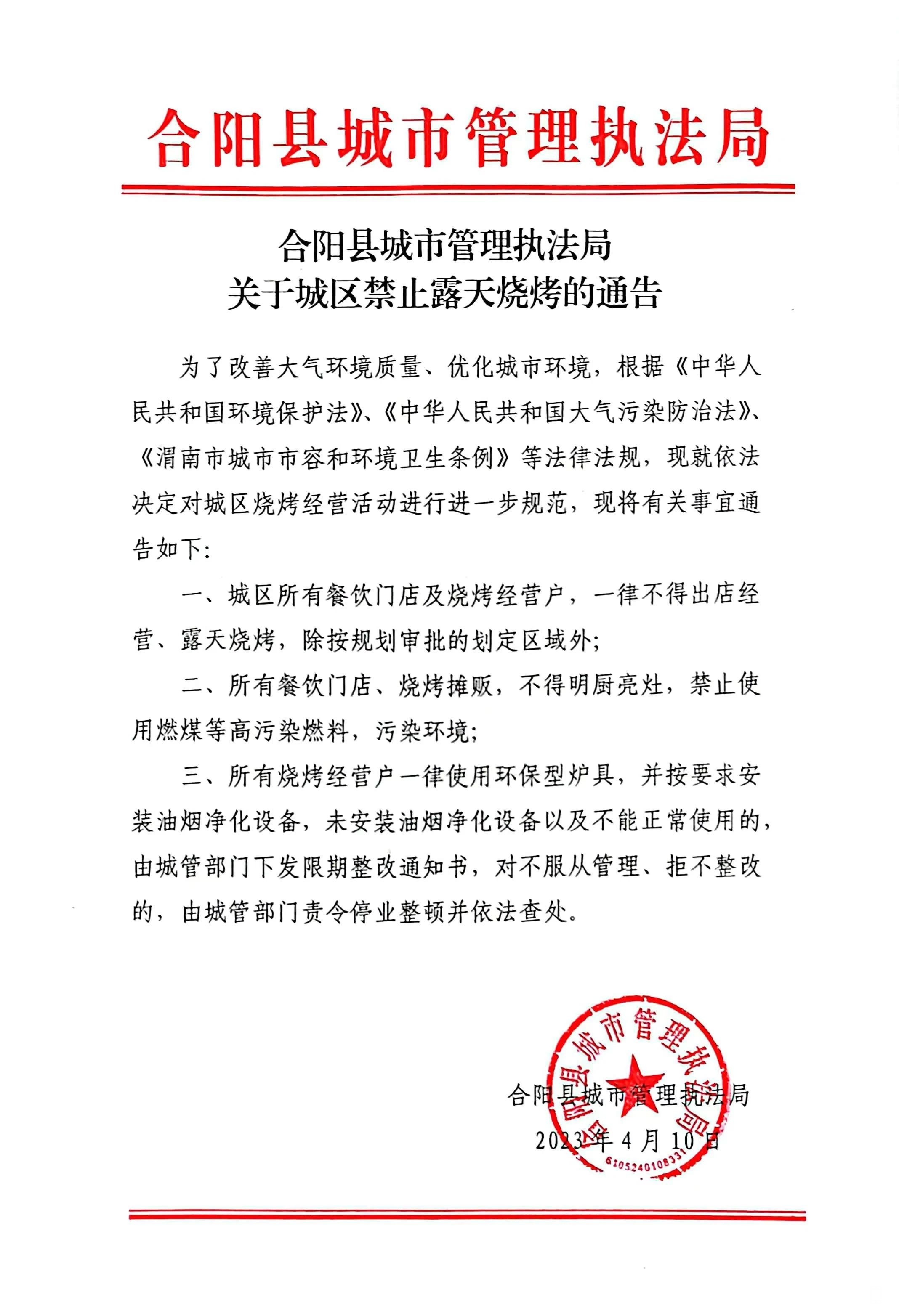 合阳县城市管理执法局

合阳县城市管理执法局
关于城区禁止露天烧烤的通告

为了改善大气环境质量、优化城市环境，根据《中华人民共和国环境保护法》、《中华人民共和国大气污染防治法》、《渭南市城市市容和环境卫生条例》等法律法规，现就依法决定对城区烧烤经营活动进行进一步规范，现将有关事宜通告如下：

一、城区所有餐饮门店及烧烤经营户，一律不得出店经营、露天烧烤，除按规划审批的划定区域外；

二、所有餐饮门店、烧烤摊贩，不得明厨亮灶，禁止使用燃煤等高污染燃料，污染环境；

三、所有烧烤经营户一律使用环保型炉具，并按要求安装油烟净化设备，未安装油烟净化设备以及不能正常使用的，由城管部门下发限期整改通知书，对不服从管理、拒不整改的，由城管部门责令停业整顿并依法查处。

合阳县城市管理执法局
2023年4月10日

合阳县城市管理执法局
6105240108331